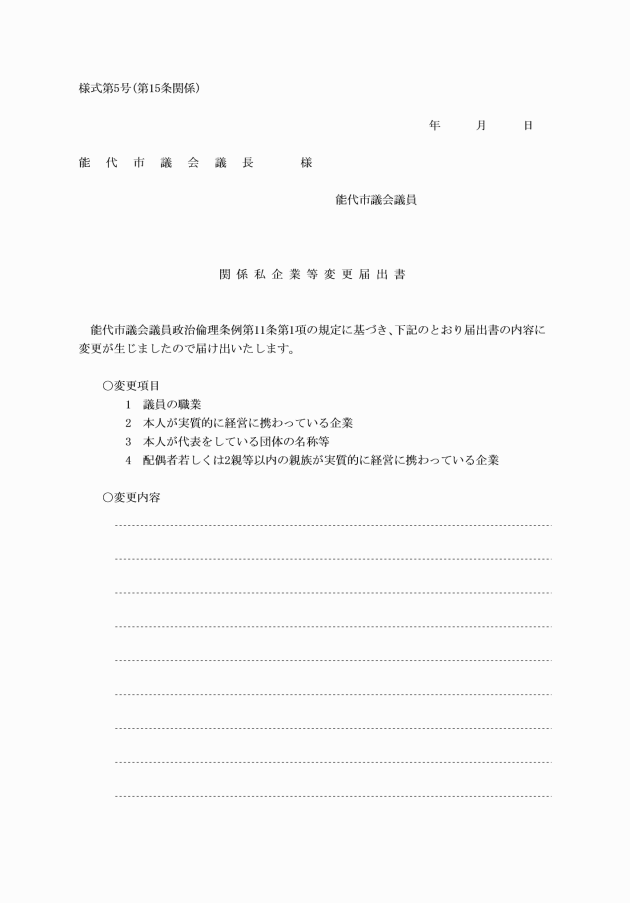 様式第5号(第15条関係)

年　月　日

能代市議会議長　様

能代市議会議員

関係私企業等変更届出書

能代市議会議員政治倫理条例第11条第1項の規定に基づき、下記のとおり届出書の内容に変更が生じましたので届け出いたします。

○変更項目
1　議員の職業
2　本人が実質的に経営に携わっている企業
3　本人が代表をしている団体の名称等
4　配偶者若しくは2親等以内の親族が実質的に経営に携わっている企業

○変更内容